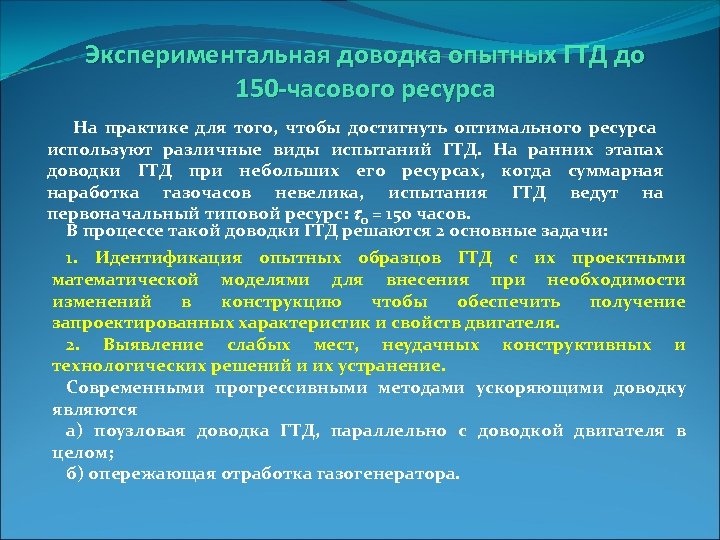 Экспериментальная доводка опытных ГТД до 150-часового ресурса

На практике для того, чтобы достигнуть оптимального ресурса используют различные виды испытаний ГТД. На ранних этапах доводки ГТД при небольших его ресурсах, когда суммарная наработка газочасов невелика, испытания ГТД ведут на первоначальный типовой ресурс: $\tau_0$ = 150 часов.

В процессе такой доводки ГТД решаются 2 основные задачи:

1. Идентификация опытных образцов ГТД с их проектными математической моделями для внесения при необходимости изменений в конструкцию чтобы обеспечить получение запроектированных характеристик и свойств двигателя.

2. Выявление слабых мест, неудачных конструктивных и технологических решений и их устранение.

Современными прогрессивными методами ускоряющими доводку являются

а) поузловая доводка ГТД, параллельно с доводкой двигателя в целом;

б) опережающая отработка газогенератора.